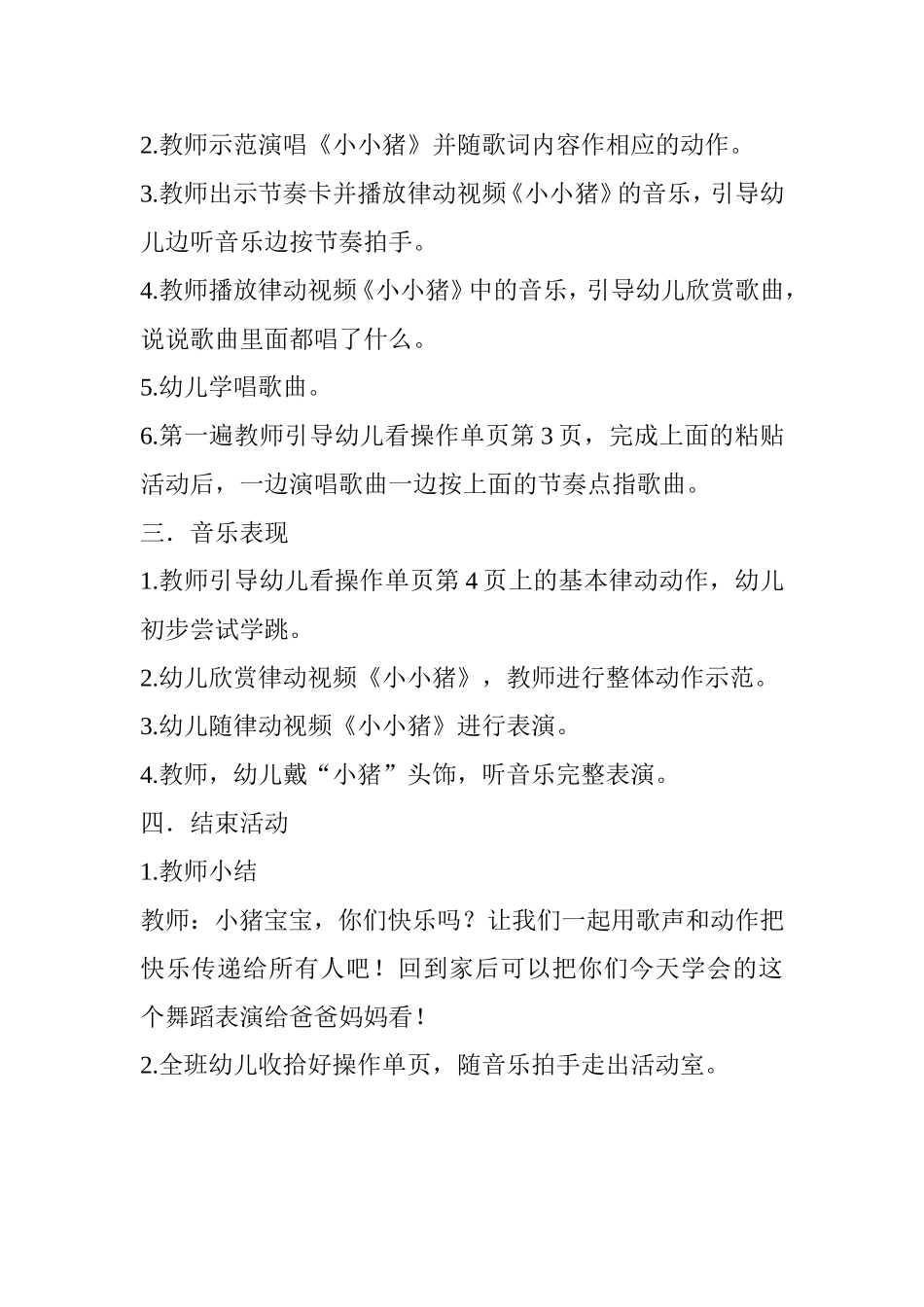 2.教师示范演唱《小小猪》并随歌词内容作相应的动作。

3.教师出示节奏卡并播放律动视频《小小猪》的音乐，引导幼儿边听音乐边按节奏拍手。

4.教师播放律动视频《小小猪》中的音乐，引导幼儿欣赏歌曲，说说歌曲里面都唱了什么。

5.幼儿学唱歌曲。

6.第一遍教师引导幼儿看操作单页第 3 页，完成上面的粘贴活动后，一边演唱歌曲一边按上面的节奏点指歌曲。

三．音乐表现

1.教师引导幼儿看操作单页第 4 页上的基本律动动作，幼儿初步尝试学跳。

2.幼儿欣赏律动视频《小小猪》，教师进行整体动作示范。

3.幼儿随律动视频《小小猪》进行表演。

4.教师，幼儿戴“小猪”头饰，听音乐完整表演。

四．结束活动

1.教师小结

教师：小猪宝宝，你们快乐吗？让我们一起用歌声和动作把快乐传递给所有人吧！回到家后可以把你们今天学会的这个舞蹈表演给爸爸妈妈看！

2.全班幼儿收拾好操作单页，随音乐拍手走出活动室。